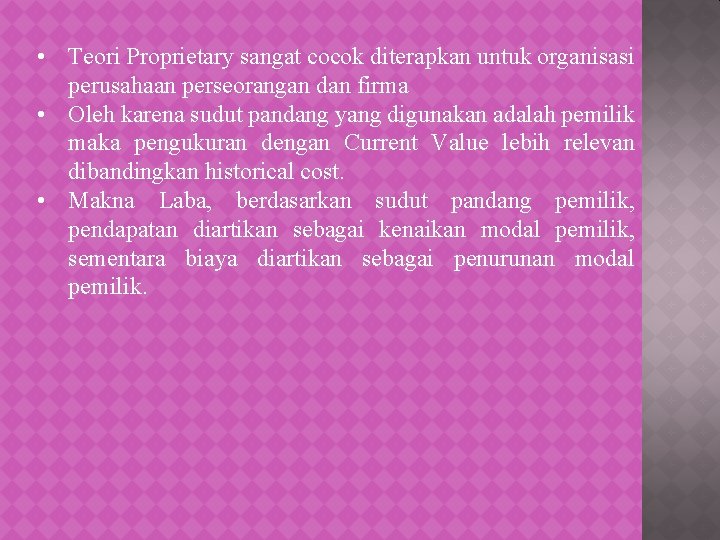 • Teori Proprietary sangat cocok diterapkan untuk organisasi perusahaan perseorangan dan firma
• Oleh karena sudut pandang yang digunakan adalah pemilik maka pengukuran dengan Current Value lebih relevan dibandingkan historical cost.
• Makna Laba, berdasarkan sudut pandang pemilik, pendapatan diartikan sebagai kenaikan modal pemilik, sementara biaya diartikan sebagai penurunan modal pemilik.